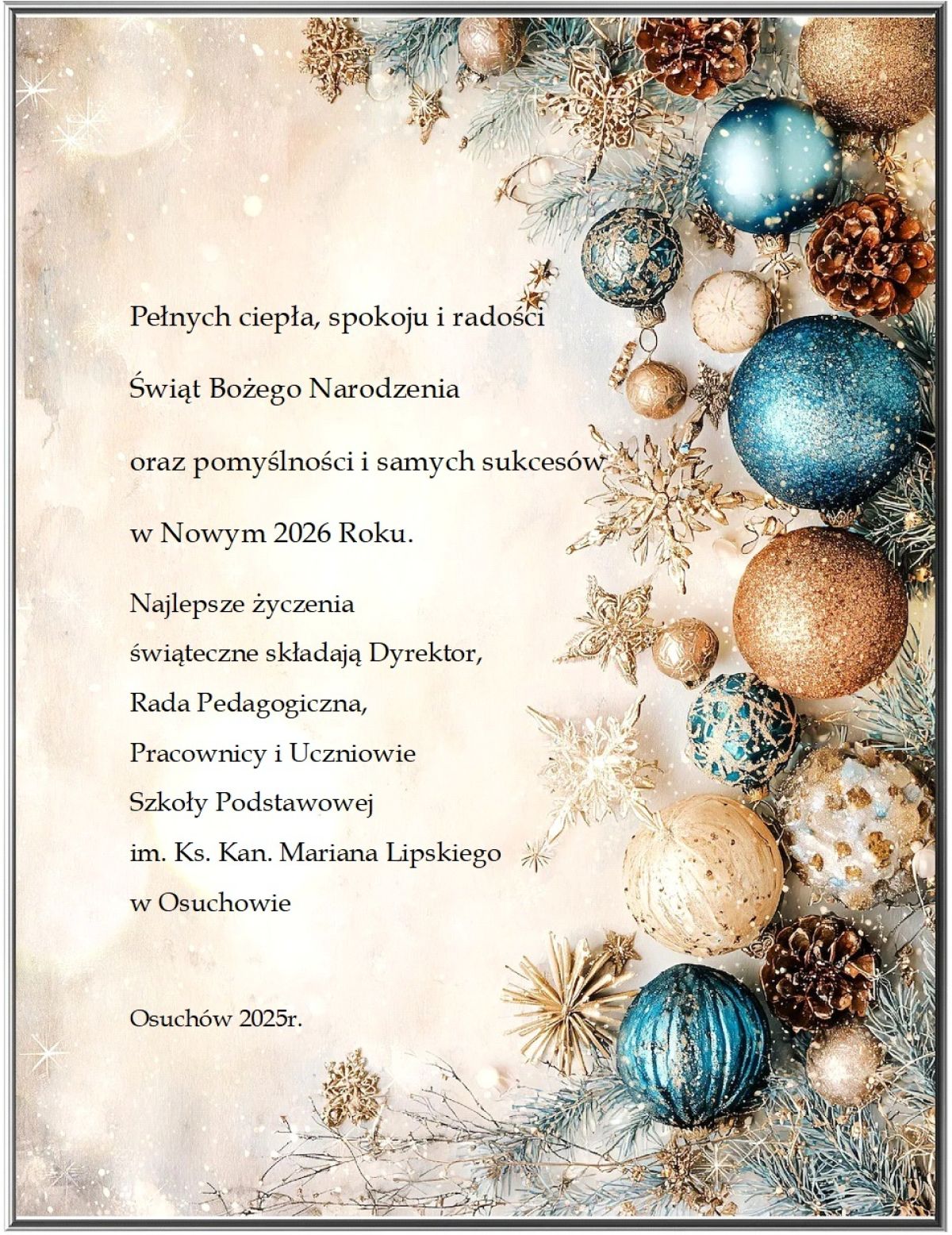 Pełnych ciepła, spokoju i radości

Świąt Bożego Narodzenia

oraz pomyślności i samych sukcesów

w Nowym 2026 Roku.

Najlepsze życzenia
świąteczne składają Dyrektor,
Rada Pedagogiczna,
Pracownicy i Uczniowie
Szkoły Podstawowej
im. Ks. Kan. Mariana Lipskiego
w Osuchowie

Osuchów 2025r.